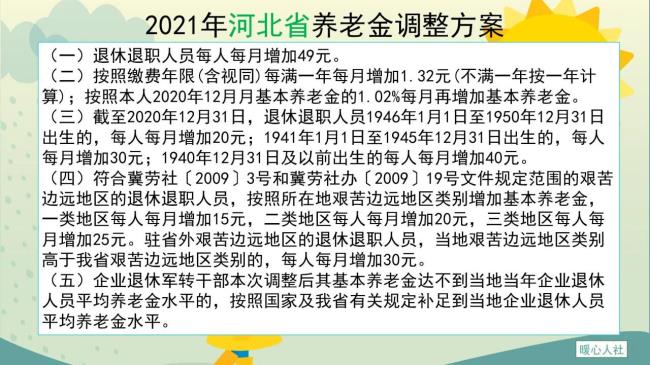 2021年河北省养老金调整方案

（一）退休退职人员每人每月增加49元。

（二）按照缴费年限(含视同)每满一年每月增加1.32元(不满一年按一年计算)；按照本人2020年12月月基本养老金的1.02%每月再增加基本养老金。

（三）截至2020年12月31日，退休退职人员1946年1月1日至1950年12月31日出生的，每人每月增加20元；1941年1月1日至1945年12月31日出生的，每人每月增加30元；1940年12月31日及以前出生的每人每月增加40元。

（四）符合冀劳社〔2009〕3号和冀劳社办〔2009〕19号文件规定范围的艰苦边远地区的退休退职人员，按照所在地艰苦边远地区类别增加基本养老金，一类地区每人每月增加15元，二类地区每人每月增加20元，三类地区每人每月增加25元。驻省外艰苦边远地区的退休退职人员，当地艰苦边远地区类别高于我省艰苦边远地区类别的，每人每月增加30元。

（五）企业退休军转干部本次调整后其基本养老金达不到当地当年企业退休人员平均养老金水平的，按照国家及我省有关规定补足到当地企业退休人员平均养老金水平。

暖心人社